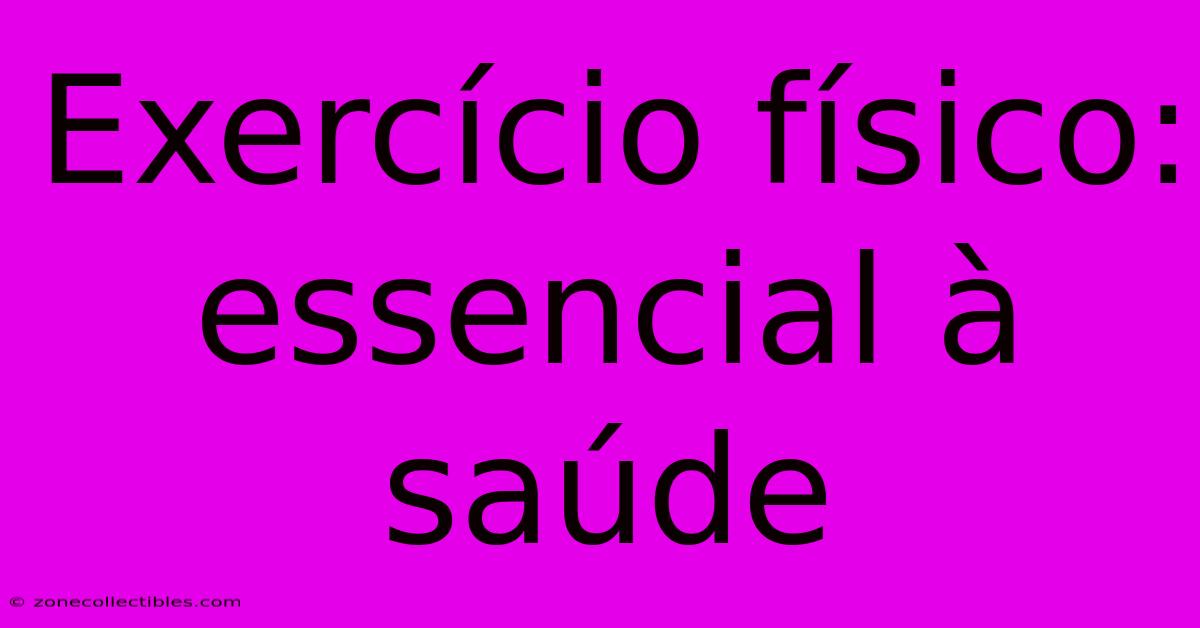 Exercício físico: essencial à saúde

© zonecollectibles.com